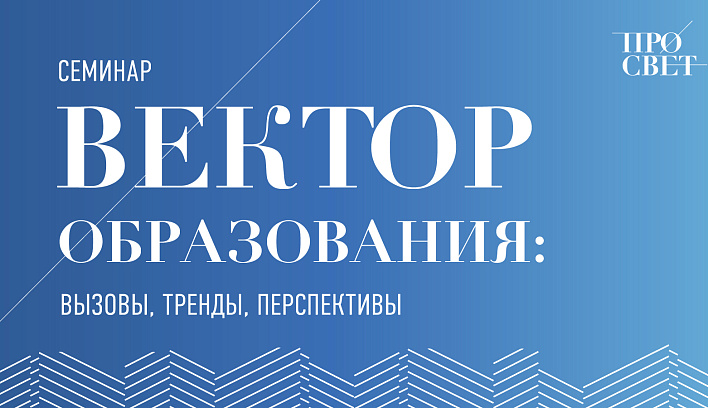 ПРО
СВЕТ

СЕМИНАР

ВЕКТОР
ОБРАЗОВАНИЯ:

ВЫЗОВЫ, ТРЕНДЫ, ПЕРСПЕКТИВЫ